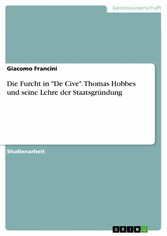 Geisteswissenschaft

Giacomo Francini

Die Furcht in "De Cive". Thomas Hobbes und seine Lehre der Staatsgründung

Studienarbeit

GRIN